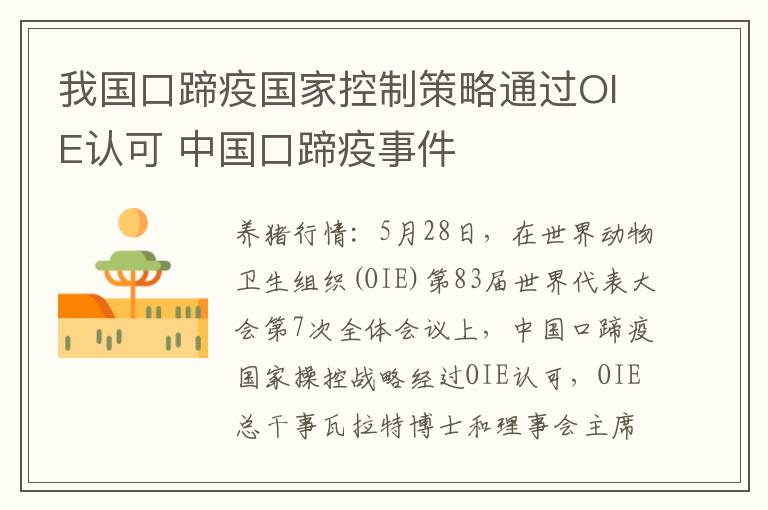 我国口蹄疫国家控制策略通过OIE认可 中国口蹄疫事件

养猪行情：5月28日，在世界动物卫生组织(OIE)第83届世界代表大会第7次全体会议上，中国口蹄疫国家操控战略经过OIE认可，OIE总干事瓦拉特博士和理事会主席